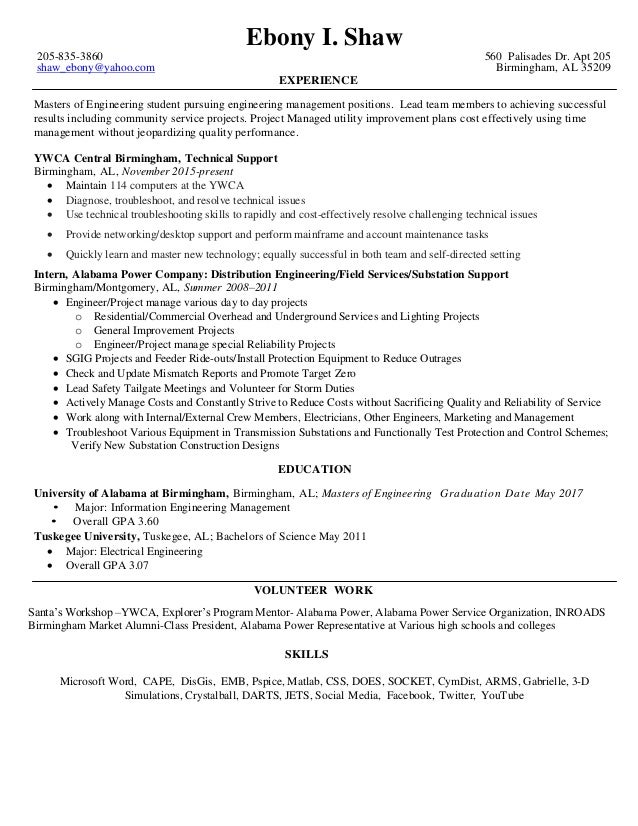 Ebony I. Shaw

205-835-3860
shaw_ebony@yahoo.com

560 Palisades Dr. Apt 205
Birmingham, AL 35209

EXPERIENCE

Masters of Engineering student pursuing engineering management positions. Lead team members to achieving successful results including community service projects. Project Managed utility improvement plans cost effectively using time management without jeopardizing quality performance.

YWCA Central Birmingham, Technical Support
Birmingham, AL, November 2015-present
• Maintain 114 computers at the YWCA
• Diagnose, troubleshoot, and resolve technical issues
• Use technical troubleshooting skills to rapidly and cost-effectively resolve challenging technical issues
• Provide networking/desktop support and perform mainframe and account maintenance tasks
• Quickly learn and master new technology; equally successful in both team and self-directed setting

Intern, Alabama Power Company: Distribution Engineering/Field Services/Substation Support
Birmingham/Montgomery, AL, Summer 2008–2011
• Engineer/Project manage various day to day projects
  o Residential/Commercial Overhead and Underground Services and Lighting Projects
  o General Improvement Projects
  o Engineer/Project manage special Reliability Projects
• SGIG Projects and Feeder Ride-outs/Install Protection Equipment to Reduce Outrages
• Check and Update Mismatch Reports and Promote Target Zero
• Lead Safety Tailgate Meetings and Volunteer for Storm Duties
• Actively Manage Costs and Constantly Strive to Reduce Costs without Sacrificing Quality and Reliability of Service
• Work along with Internal/External Crew Members, Electricians, Other Engineers, Marketing and Management
• Troubleshoot Various Equipment in Transmission Substations and Functionally Test Protection and Control Schemes; Verify New Substation Construction Designs

EDUCATION

University of Alabama at Birmingham, Birmingham, AL; Masters of Engineering Graduation Date May 2017
• Major: Information Engineering Management
• Overall GPA 3.60
Tuskegee University, Tuskegee, AL; Bachelors of Science May 2011
• Major: Electrical Engineering
• Overall GPA 3.07

VOLUNTEER WORK

Santa's Workshop –YWCA, Explorer's Program Mentor- Alabama Power, Alabama Power Service Organization, INROADS Birmingham Market Alumni-Class President, Alabama Power Representative at Various high schools and colleges

SKILLS

Microsoft Word, CAPE, DisGis, EMB, Pspice, Matlab, CSS, DOES, SOCKET, CymDist, ARMS, Gabrielle, 3-D Simulations, Crystalball, DARTS, JETS, Social Media, Facebook, Twitter, YouTube